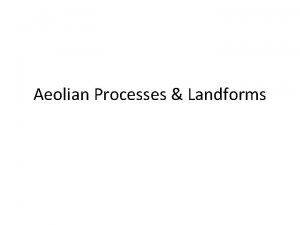 Aeolian Processes & Landforms